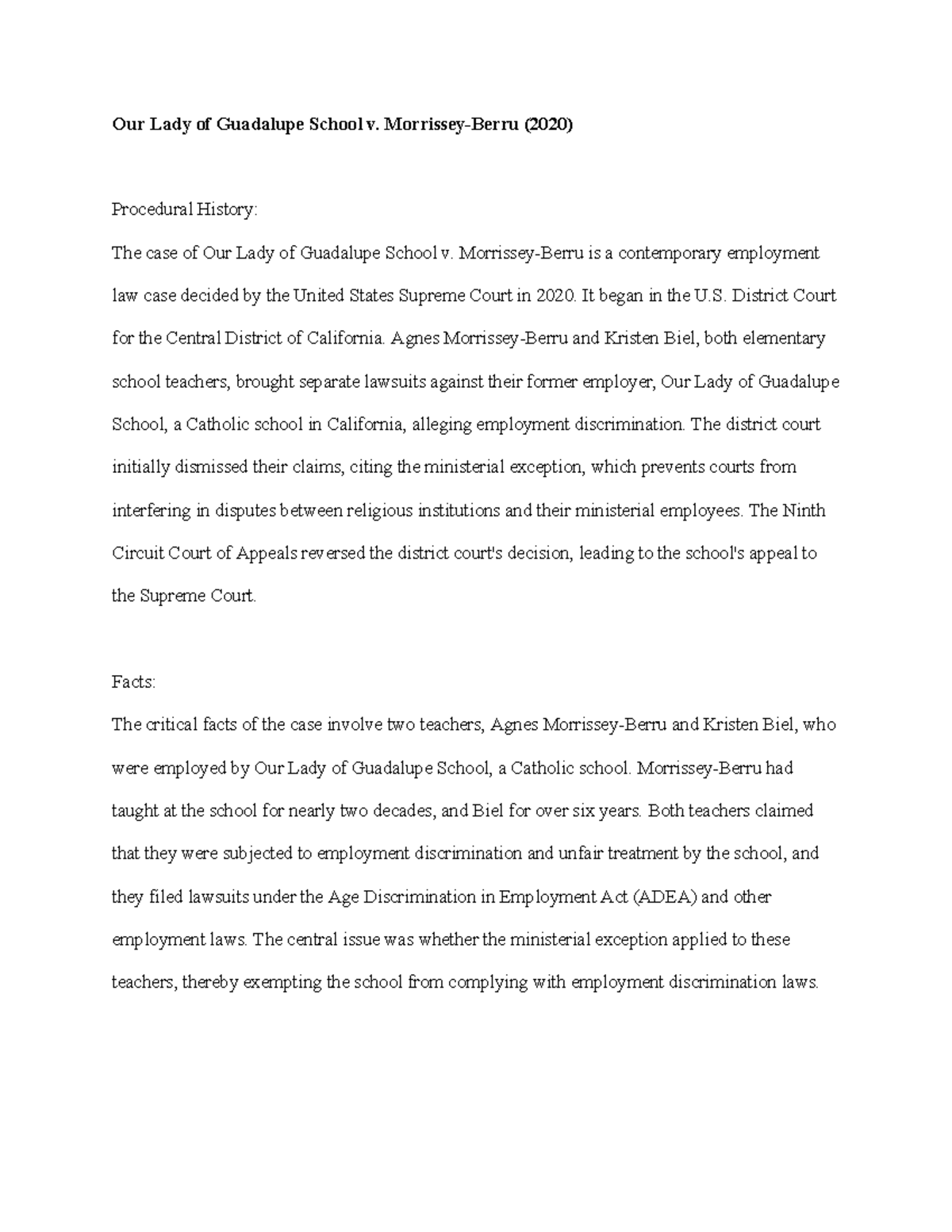 Our Lady of Guadalupe School v. Morrissey-Berru (2020)

Procedural History:

The case of Our Lady of Guadalupe School v. Morrissey-Berru is a contemporary employment law case decided by the United States Supreme Court in 2020. It began in the U.S. District Court for the Central District of California. Agnes Morrissey-Berru and Kristen Biel, both elementary school teachers, brought separate lawsuits against their former employer, Our Lady of Guadalupe School, a Catholic school in California, alleging employment discrimination. The district court initially dismissed their claims, citing the ministerial exception, which prevents courts from interfering in disputes between religious institutions and their ministerial employees. The Ninth Circuit Court of Appeals reversed the district court's decision, leading to the school's appeal to the Supreme Court.

Facts:

The critical facts of the case involve two teachers, Agnes Morrissey-Berru and Kristen Biel, who were employed by Our Lady of Guadalupe School, a Catholic school. Morrissey-Berru had taught at the school for nearly two decades, and Biel for over six years. Both teachers claimed that they were subjected to employment discrimination and unfair treatment by the school, and they filed lawsuits under the Age Discrimination in Employment Act (ADEA) and other employment laws. The central issue was whether the ministerial exception applied to these teachers, thereby exempting the school from complying with employment discrimination laws.